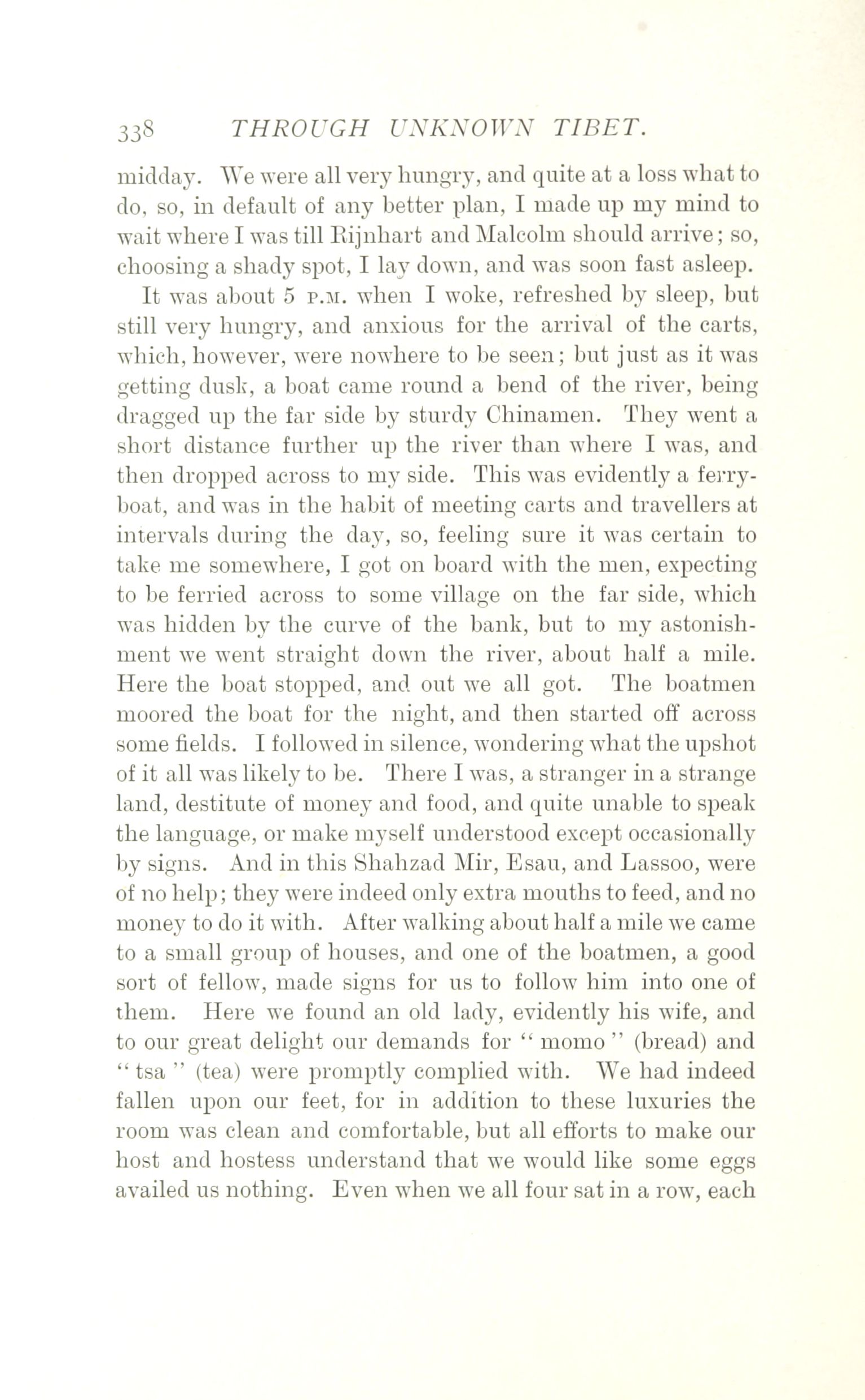 338 THROUGH UNKNOWN TIBET.

midday. We were all very hungry, and quite at a loss what to do, so, in default of any better plan, I made up my mind to wait where I was till Rijnhart and Malcolm should arrive; so, choosing a shady spot, I lay down, and was soon fast asleep.

It was about 5 P.M. when I woke, refreshed by sleep, but still very hungry, and anxious for the arrival of the carts, which, however, were nowhere to be seen; but just as it was getting dusk, a boat came round a bend of the river, being dragged up the far side by sturdy Chinamen. They went a short distance further up the river than where I was, and then dropped across to my side. This was evidently a ferryboat, and was in the habit of meeting carts and travellers at intervals during the day, so, feeling sure it was certain to take me somewhere, I got on board with the men, expecting to be ferried across to some village on the far side, which was hidden by the curve of the bank, but to my astonishment we went straight down the river, about half a mile. Here the boat stopped, and out we all got. The boatmen moored the boat for the night, and then started off across some fields. I followed in silence, wondering what the upshot of it all was likely to be. There I was, a stranger in a strange land, destitute of money and food, and quite unable to speak the language, or make myself understood except occasionally by signs. And in this Shahzad Mir, Esau, and Lassoo, were of no help; they were indeed only extra mouths to feed, and no money to do it with. After walking about half a mile we came to a small group of houses, and one of the boatmen, a good sort of fellow, made signs for us to follow him into one of them. Here we found an old lady, evidently his wife, and to our great delight our demands for "momo" (bread) and "tsa" (tea) were promptly complied with. We had indeed fallen upon our feet, for in addition to these luxuries the room was clean and comfortable, but all efforts to make our host and hostess understand that we would like some eggs availed us nothing. Even when we all four sat in a row, each